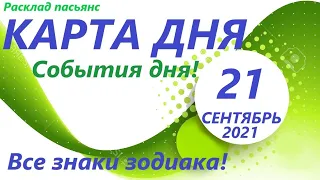 Расклад пасьянс

КАРТА ДНЯ

События дня!

21

СЕНТЯБРЬ 2021

Все знаки зодиака!